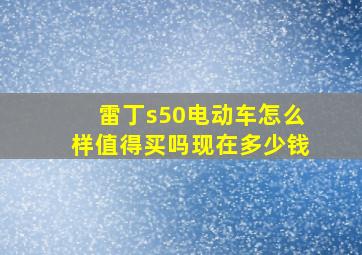 雷丁s50电动车怎么样值得买吗现在多少钱